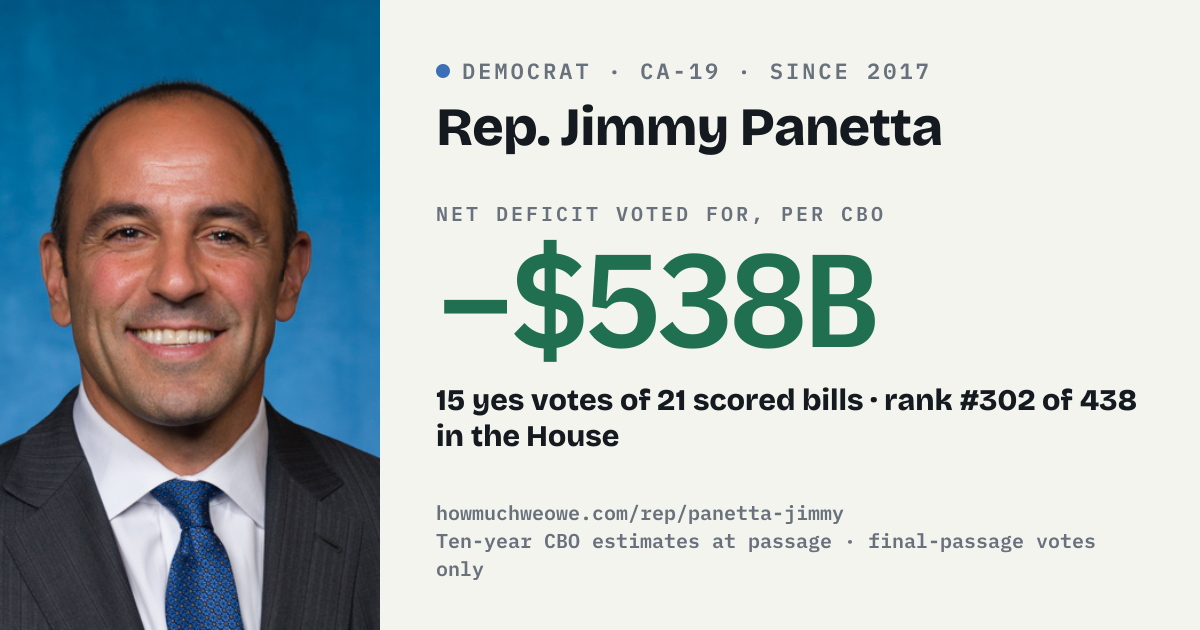 • DEMOCRAT · CA-19 · SINCE 2017

Rep. Jimmy Panetta

NET DEFICIT VOTED FOR, PER CBO

−$538B

15 yes votes of 21 scored bills · rank #302 of 438 in the House

howmuchweowe.com/rep/panetta-jimmy
Ten-year CBO estimates at passage · final-passage votes only